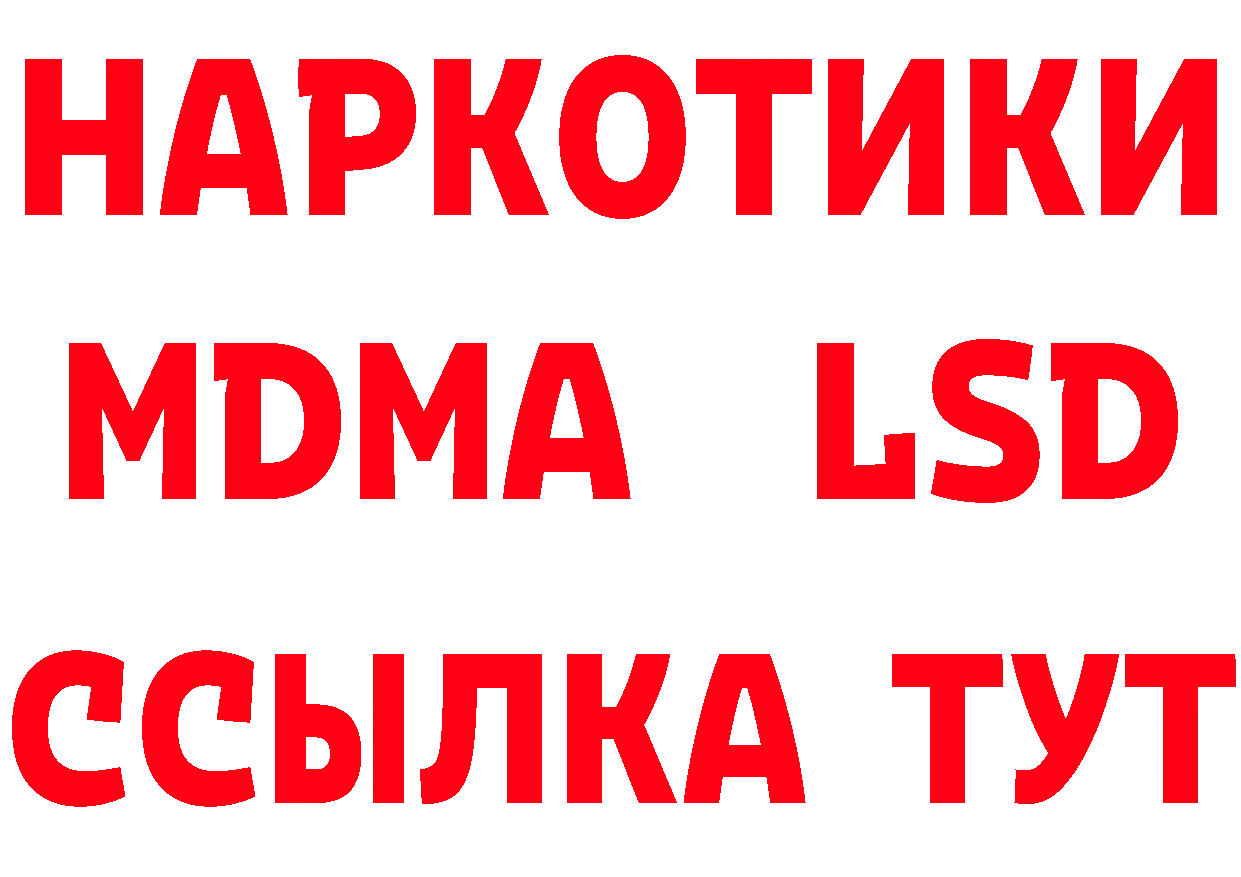 НАРКОТИКИ
MDMA LSD
ССЫЛКА ТУТ